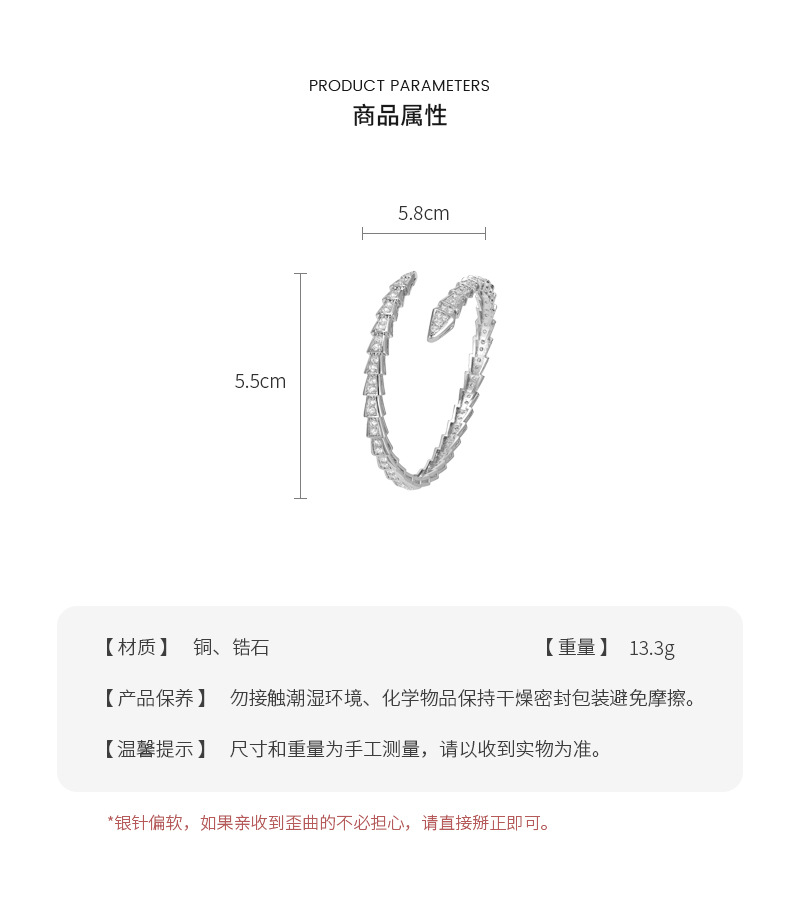 PRODUCT PARAMETERS
商品属性

5.8cm

5.5cm

【材质】 铜、锆石 【重量】 13.3g

【产品保养】 勿接触潮湿环境、化学物品保持干燥密封包装避免摩擦。

【温馨提示】 尺寸和重量为手工测量，请以收到实物为准。

*银针偏软，如果亲收到歪曲的不必担心，请直接掰正即可。